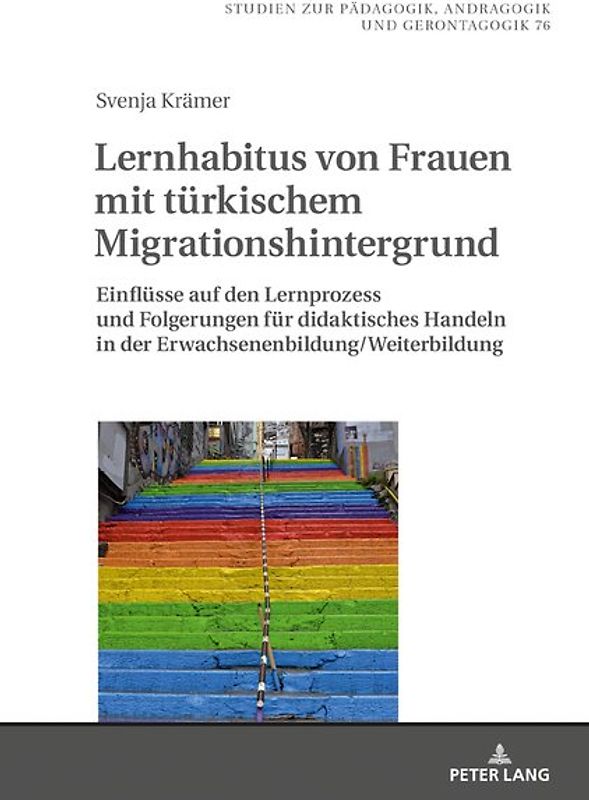 STUDIEN ZUR PÄDAGOGIK, ANDRAGOGIK UND GERONTAGOGIK 76

Svenja Krämer

Lernhabitus von Frauen mit türkischem Migrationshintergrund

Einflüsse auf den Lernprozess und Folgerungen für didaktisches Handeln in der Erwachsenenbildung/Weiterbildung

PETER LANG